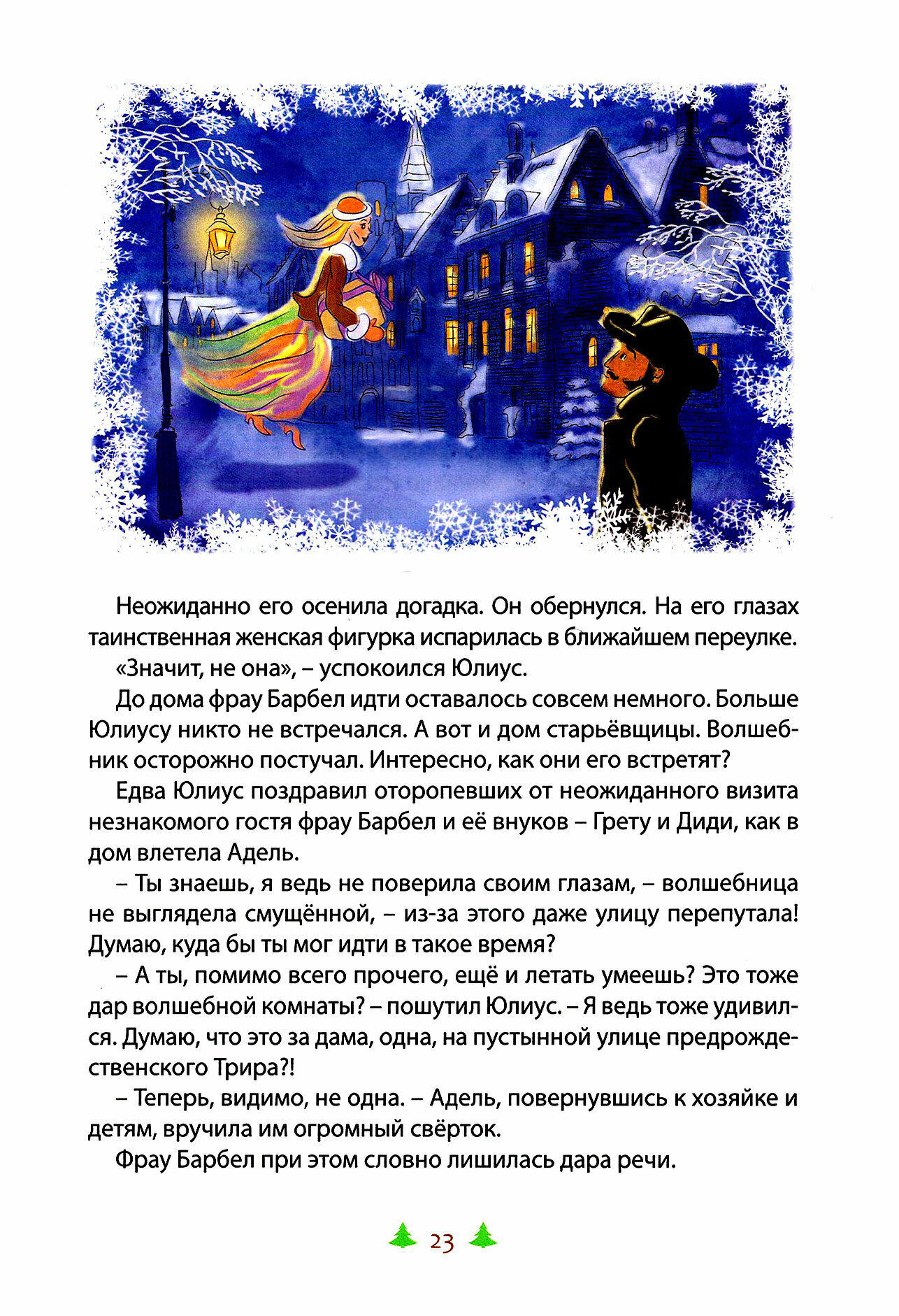 Неожиданно его осенила догадка. Он обернулся. На его глазах таинственная женская фигурка испарилась в ближайшем переулке.

«Значит, не она», – успокоился Юлиус.

До дома фрау Барбел идти оставалось совсем немного. Больше Юлиусу никто не встречался. А вот и дом старьёвщицы. Волшебник осторожно постучал. Интересно, как они его встретят?

Едва Юлиус поздравил оторопевших от неожиданного визита незнакомого гостя фрау Барбел и её внуков – Грету и Диди, как в дом влетела Адель.

– Ты знаешь, я ведь не поверила своим глазам, – волшебница не выглядела смущённой, – из-за этого даже улицу перепутала! Думаю, куда бы ты мог идти в такое время?

– А ты, помимо всего прочего, ещё и летать умеешь? Это тоже дар волшебной комнаты? – пошутил Юлиус. – Я ведь тоже удивился. Думаю, что это за дама, одна, на пустынной улице предрождественского Трира?!

– Теперь, видимо, не одна. – Адель, повернувшись к хозяйке и детям, вручила им огромный свёрток.

Фрау Барбел при этом словно лишилась дара речи.

23